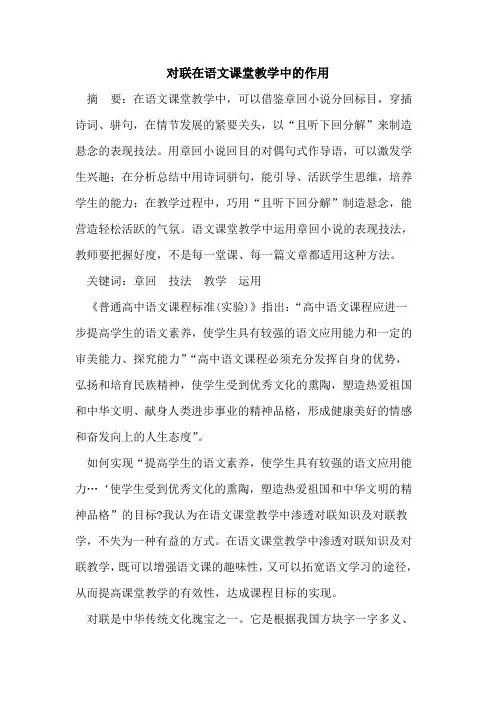 对联在语文课堂教学中的作用

摘　要：在语文课堂教学中，可以借鉴章回小说分回标目，穿插诗词、骈句，在情节发展的紧要关头，以“且听下回分解”来制造悬念的表现技法。用章回小说回目的对偶句式作导语，可以激发学生兴趣；在分析总结中用诗词骈句，能引导、活跃学生思维，培养学生的能力；在教学过程中，巧用“且听下回分解”制造悬念，能营造轻松活跃的气氛。语文课堂教学中运用章回小说的表现技法，教师要把握好度，不是每一堂课、每一篇文章都适用这种方法。

关键词：章回　技法　教学　运用

《普通高中语文课程标准（实验）》指出：“高中语文课程应进一步提高学生的语文素养，使学生具有较强的语文应用能力和一定的审美能力、探究能力”“高中语文课程必须充分发挥自身的优势，弘扬和培育民族精神，使学生受到优秀文化的熏陶，塑造热爱祖国和中华文明、献身人类进步事业的精神品格，形成健康美好的情感和奋发向上的人生态度”。

如何实现“提高学生的语文素养，使学生具有较强的语文应用能力…‘使学生受到优秀文化的熏陶，塑造热爱祖国和中华文明的精神品格”的目标?我认为在语文课堂教学中渗透对联知识及对联教学，不失为一种有益的方式。在语文课堂教学中渗透对联知识及对联教学，既可以增强语文课的趣味性，又可以拓宽语文学习的途径，从而提高课堂教学的有效性，达成课程目标的实现。

对联是中华传统文化瑰宝之一。它是根据我国方块字一字多义、